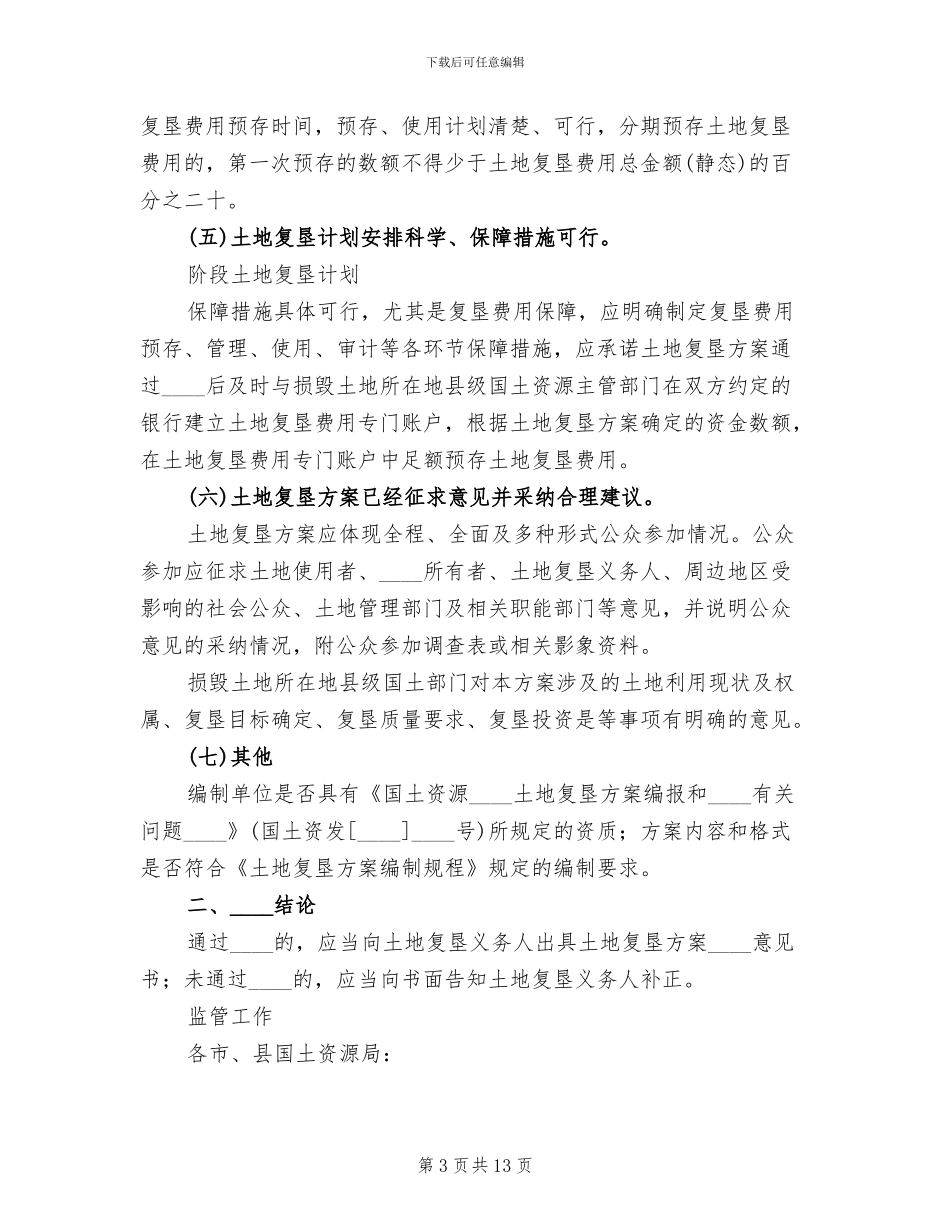 下载后可任意编辑

复垦费用预存时间，预存、使用计划清楚、可行，分期预存土地复垦费用的，第一次预存的数额不得少于土地复垦费用总金额(静态)的百分之二十。

(五)土地复垦计划安排科学、保障措施可行。

阶段土地复垦计划

保障措施具体可行，尤其是复垦费用保障，应明确制定复垦费用预存、管理、使用、审计等各环节保障措施，应承诺土地复垦方案通过____后及时与损毁土地所在地县级国土资源主管部门在双方约定的银行建立土地复垦费用专门账户，根据土地复垦方案确定的资金数额，在土地复垦费用专门账户中足额预存土地复垦费用。

(六)土地复垦方案已经征求意见并采纳合理建议。

土地复垦方案应体现全程、全面及多种形式公众参加情况。公众参加应征求土地使用者、____所有者、土地复垦义务人、周边地区受影响的社会公众、土地管理部门及相关职能部门等意见，并说明公众意见的采纳情况，附公众参加调查表或相关影象资料。

损毁土地所在地县级国土部门对本方案涉及的土地利用现状及权属、复垦目标确定、复垦质量要求、复垦投资是等事项有明确的意见。

(七)其他

编制单位是否具有《国土资源____土地复垦方案编报和____有关问题____》(国土资发[____]____号)所规定的资质；方案内容和格式是否符合《土地复垦方案编制规程》规定的编制要求。

二、____结论

通过____的，应当向土地复垦义务人出具土地复垦方案____意见书；未通过____的，应当向书面告知土地复垦义务人补正。

监管工作

各市、县国土资源局：

第3页共13页